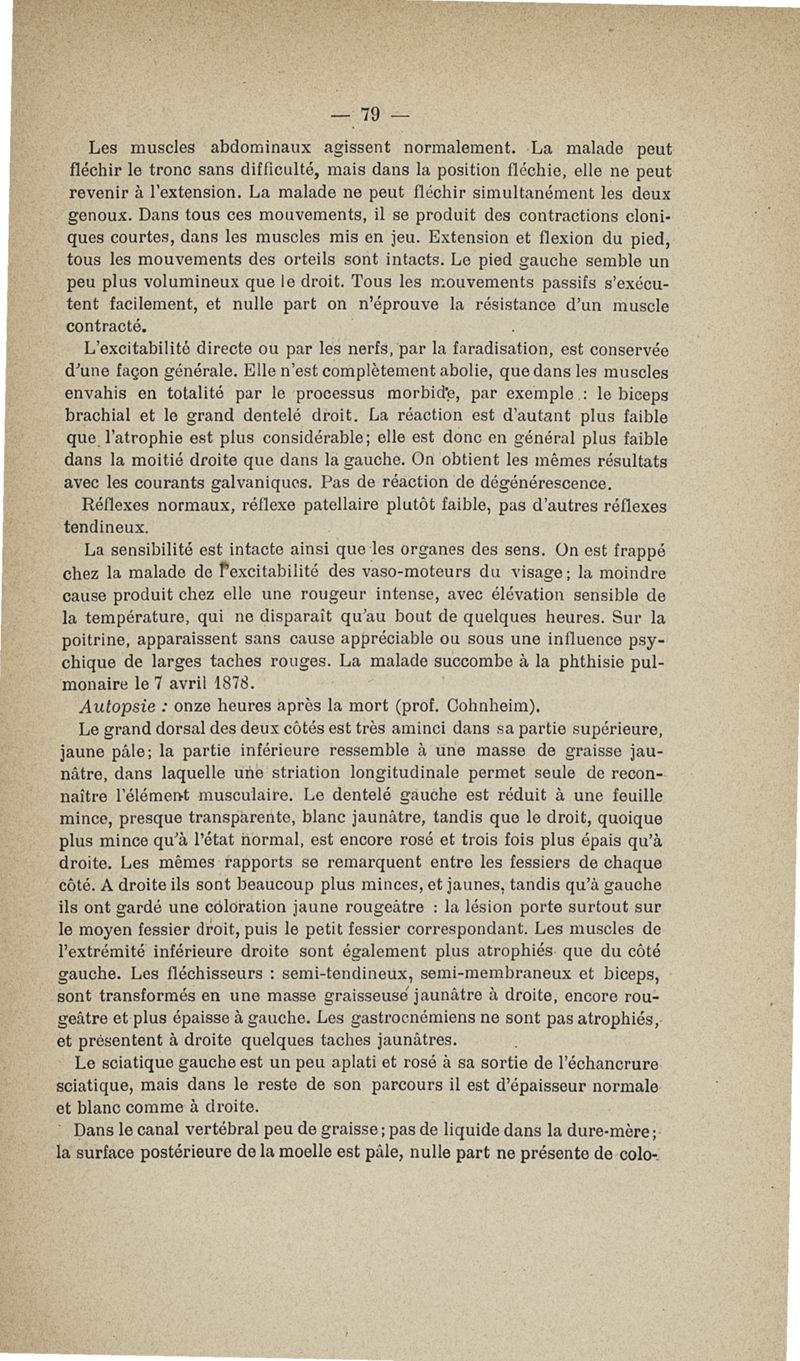 — 79 —

Les muscles abdominaux agissent normalement. La malade peut fléchir le tronc sans difficulté, mais dans la position fléchie, elle ne peut revenir à l'extension. La malade ne peut fléchir simultanément les deux genoux. Dans tous ces mouvements, il se produit des contractions cloniques courtes, dans les muscles mis en jeu. Extension et flexion du pied, tous les mouvements des orteils sont intacts. Le pied gauche semble un peu plus volumineux que le droit. Tous les mouvements passifs s'exécutent facilement, et nulle part on n'éprouve la résistance d'un muscle contracté.

L'excitabilité directe ou par les nerfs, par la faradisation, est conservée d'une façon générale. Elle n'est complètement abolie, que dans les muscles envahis en totalité par le processus morbide, par exemple : le biceps brachial et le grand dentelé droit. La réaction est d'autant plus faible que l'atrophie est plus considérable; elle est donc en général plus faible dans la moitié droite que dans la gauche. On obtient les mêmes résultats avec les courants galvaniques. Pas de réaction de dégénérescence.

Réflexes normaux, réflexe patellaire plutôt faible, pas d'autres réflexes tendineux.

La sensibilité est intacte ainsi que les organes des sens. On est frappé chez la malade de l'excitabilité des vaso-moteurs du visage; la moindre cause produit chez elle une rougeur intense, avec élévation sensible de la température, qui ne disparaît qu'au bout de quelques heures. Sur la poitrine, apparaissent sans cause appréciable ou sous une influence psychique de larges taches rouges. La malade succombe à la phthisie pulmonaire le 7 avril 1878.

Autopsie : onze heures après la mort (prof. Cohnheim).

Le grand dorsal des deux côtés est très aminci dans sa partie supérieure, jaune pâle; la partie inférieure ressemble à une masse de graisse jaunâtre, dans laquelle une striation longitudinale permet seule de reconnaître l'élément musculaire. Le dentelé gauche est réduit à une feuille mince, presque transparente, blanc jaunâtre, tandis que le droit, quoique plus mince qu'à l'état normal, est encore rosé et trois fois plus épais qu'à droite. Les mêmes rapports se remarquent entre les fessiers de chaque côté. A droite ils sont beaucoup plus minces, et jaunes, tandis qu'à gauche ils ont gardé une coloration jaune rougeâtre : la lésion porte surtout sur le moyen fessier droit, puis le petit fessier correspondant. Les muscles de l'extrémité inférieure droite sont également plus atrophiés que du côté gauche. Les fléchisseurs : semi-tendineux, semi-membraneux et biceps, sont transformés en une masse graisseuse jaunâtre à droite, encore rougeâtre et plus épaisse à gauche. Les gastrocnémiens ne sont pas atrophiés, et présentent à droite quelques taches jaunâtres.

Le sciatique gauche est un peu aplati et rosé à sa sortie de l'échancrure sciatique, mais dans le reste de son parcours il est d'épaisseur normale et blanc comme à droite.

Dans le canal vertébral peu de graisse; pas de liquide dans la dure-mère; la surface postérieure de la moelle est pâle, nulle part ne présente de colo-